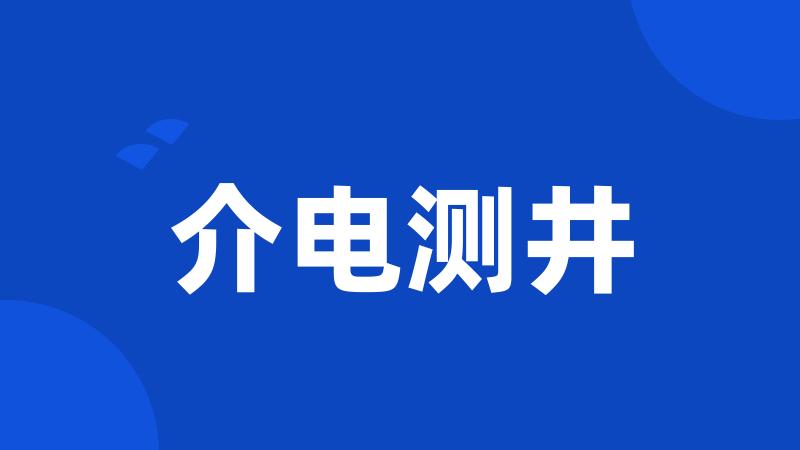 介电测井